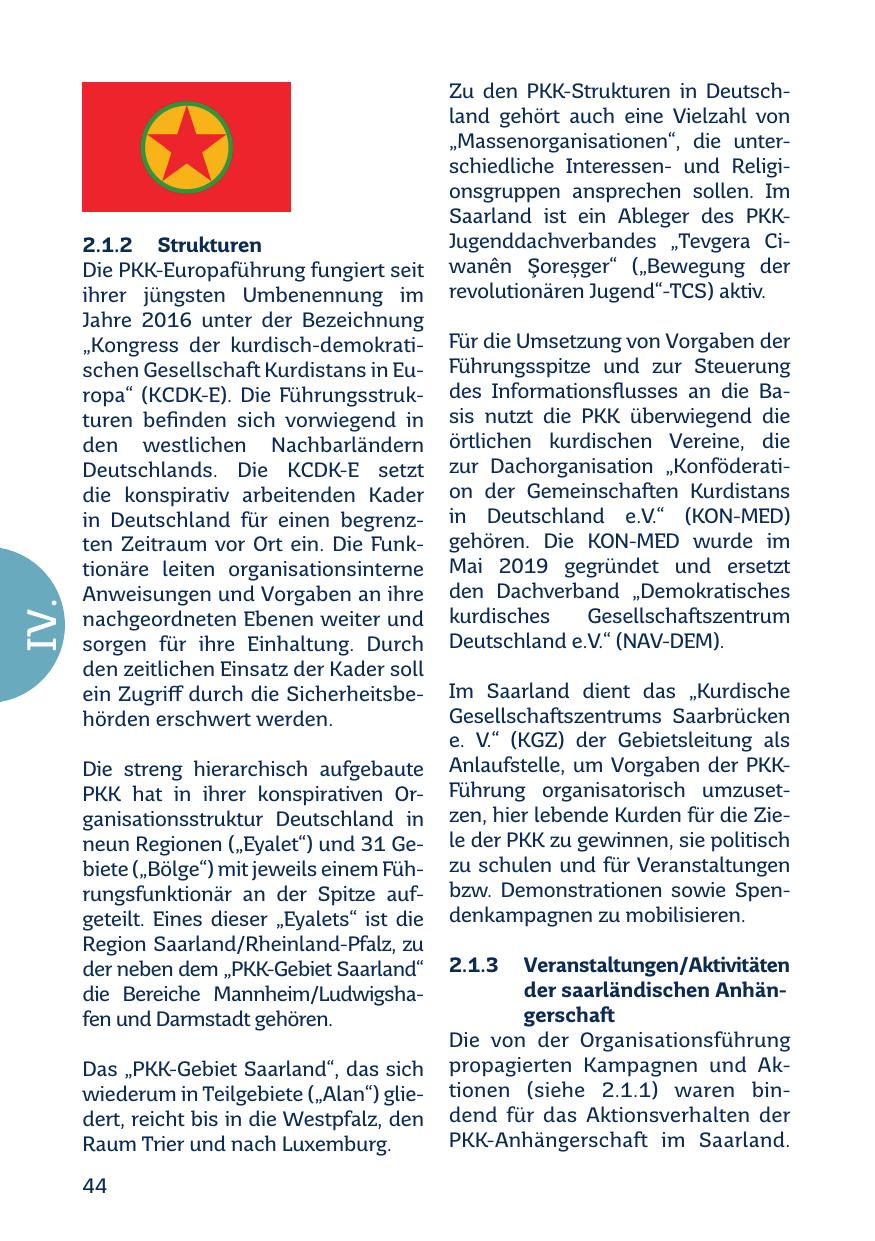 IV.

2.1.2 Strukturen

Die PKK-Europaführung fungiert seit ihrer jüngsten Umbenennung im Jahre 2016 unter der Bezeichnung „Kongress der kurdisch-demokratischen Gesellschaft Kurdistans in Europa“ (KCDK-E). Die Führungsstrukturen befinden sich vorwiegend in den westlichen Nachbarländern Deutschlands. Die KCDK-E setzt die konspirativ arbeitenden Kader in Deutschland für einen begrenzten Zeitraum vor Ort ein. Die Funktionäre leiten organisationsinterne Anweisungen und Vorgaben an ihre nachgeordneten Ebenen weiter und sorgen für ihre Einhaltung. Durch den zeitlichen Einsatz der Kader soll ein Zugriff durch die Sicherheitsbehörden erschwert werden.

Die streng hierarchisch aufgebaute PKK hat in ihrer konspirativen Organisationsstruktur Deutschland in neun Regionen („Eyalet“) und 31 Gebiete („Bölge“) mit jeweils einem Führungsfunktionär an der Spitze aufgeteilt. Eines dieser „Eyalets“ ist die Region Saarland/Rheinland-Pfalz, zu der neben dem „PKK-Gebiet Saarland“ die Bereiche Mannheim/Ludwigshafen und Darmstadt gehören.

Das „PKK-Gebiet Saarland“, das sich wiederum in Teilgebiete („Alan“) gliedert, reicht bis in die Westpfalz, den Raum Trier und nach Luxemburg.

Zu den PKK-Strukturen in Deutschland gehört auch eine Vielzahl von „Massenorganisationen“, die unterschiedliche Interessen- und Religionsgruppen ansprechen sollen. Im Saarland ist ein Ableger des PKK-Jugenddachverbandes „Tevgera Ciwanên Şoreşger“ („Bewegung der revolutionären Jugend“-TCS) aktiv.

Für die Umsetzung von Vorgaben der Führungsspitze und zur Steuerung des Informationsflusses an die Basis nutzt die PKK überwiegend die örtlichen kurdischen Vereine, die zur Dachorganisation „Konföderation der Gemeinschaften Kurdistans in Deutschland e.V.“ (KON-MED) gehören. Die KON-MED wurde im Mai 2019 gegründet und ersetzt den Dachverband „Demokratisches kurdisches Gesellschaftszentrum Deutschland e.V.“ (NAV-DEM).

Im Saarland dient das „Kurdische Gesellschaftszentrums Saarbrücken e. V.“ (KGZ) der Gebietsleitung als Anlaufstelle, um Vorgaben der PKK-Führung organisatorisch umzusetzen, hier lebende Kurden für die Ziele der PKK zu gewinnen, sie politisch zu schulen und für Veranstaltungen bzw. Demonstrationen sowie Spendenkampagnen zu mobilisieren.

2.1.3 Veranstaltungen/Aktivitäten der saarländischen Anhängerschaft

Die von der Organisationsführung propagierten Kampagnen und Aktionen (siehe 2.1.1) waren bindend für das Aktionsverhalten der PKK-Anhängerschaft im Saarland.

44